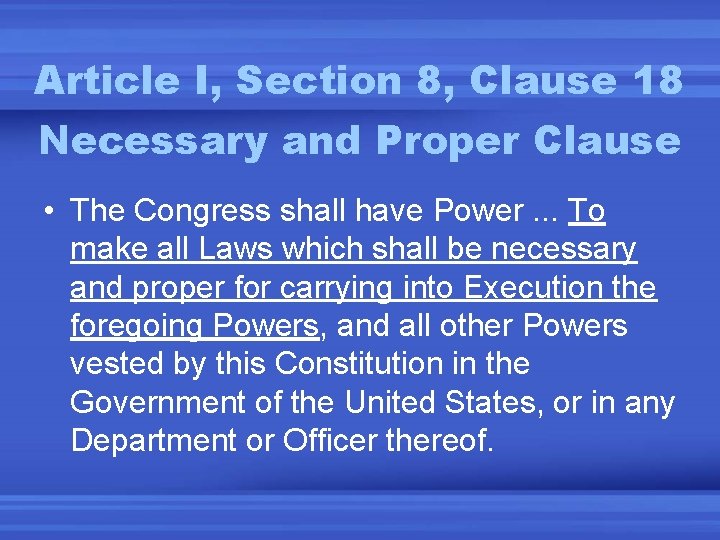 Article I, Section 8, Clause 18
Necessary and Proper Clause

• The Congress shall have Power ... To make all Laws which shall be necessary and proper for carrying into Execution the foregoing Powers, and all other Powers vested by this Constitution in the Government of the United States, or in any Department or Officer thereof.